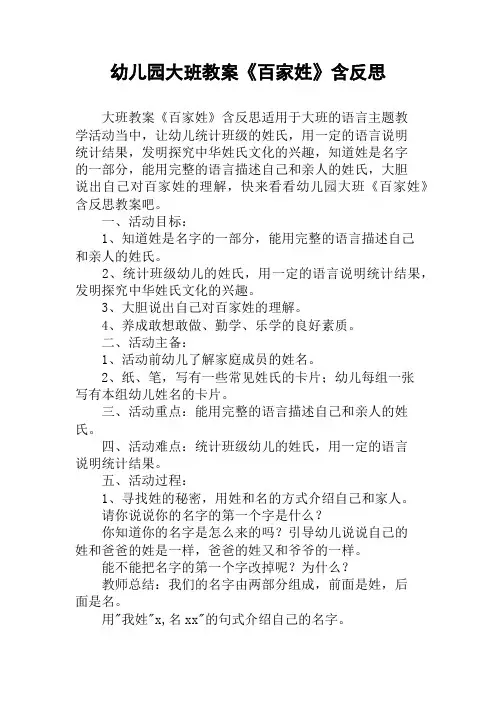 幼儿园大班教案《百家姓》含反思

大班教案《百家姓》含反思适用于大班的语言主题教学活动当中，让幼儿统计班级的姓氏，用一定的语言说明统计结果，发明探究中华姓氏文化的兴趣，知道姓是名字的一部分，能用完整的语言描述自己和亲人的姓氏，大胆说出自己对百家姓的理解，快来看看幼儿园大班《百家姓》含反思教案吧。

一、活动目标：

1、知道姓是名字的一部分，能用完整的语言描述自己和亲人的姓氏。

2、统计班级幼儿的姓氏，用一定的语言说明统计结果，发明探究中华姓氏文化的兴趣。

3、大胆说出自己对百家姓的理解。

4、养成敢想敢做、勤学、乐学的良好素质。

二、活动主备：

1、活动前幼儿了解家庭成员的姓名。

2、纸、笔，写有一些常见姓氏的卡片；幼儿每组一张写有本组幼儿姓名的卡片。

三、活动重点：能用完整的语言描述自己和亲人的姓氏。

四、活动难点：统计班级幼儿的姓氏，用一定的语言说明统计结果。

五、活动过程：

1、寻找姓的秘密，用姓和名的方式介绍自己和家人。

请你说说你的名字的第一个字是什么？

你知道你的名字是怎么来的吗？引导幼儿说说自己的姓和爸爸的姓是一样，爸爸的姓又和爷爷的一样。

能不能把名字的第一个字改掉呢？为什么？

教师总结：我们的名字由两部分组成，前面是姓，后面是名。

用"我姓"x,名 xx"的句式介绍自己的名字。